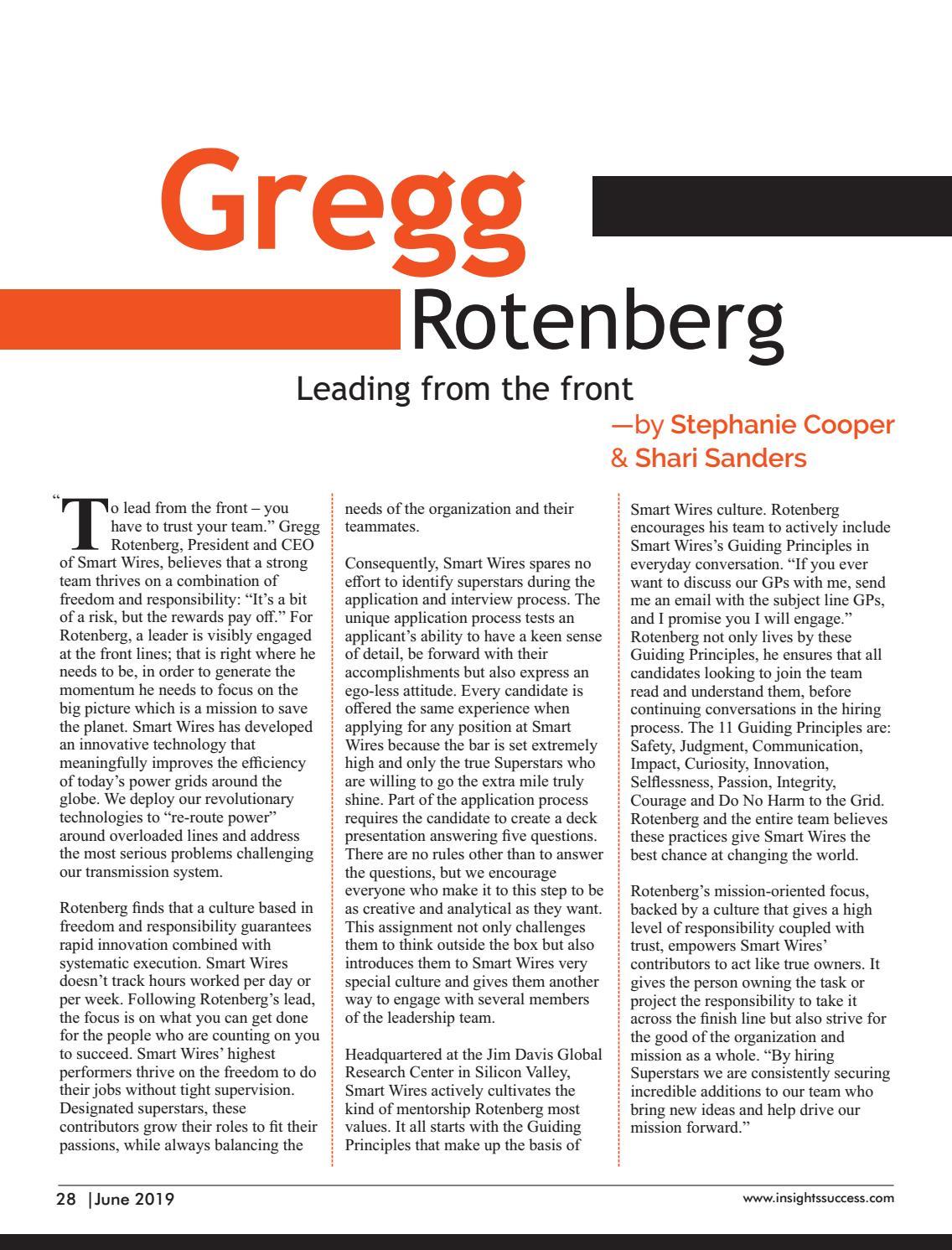 Gregg Rotenberg

Leading from the front

—by Stephanie Cooper & Shari Sanders

"To lead from the front – you have to trust your team." Gregg Rotenberg, President and CEO of Smart Wires, believes that a strong team thrives on a combination of freedom and responsibility: "It's a bit of a risk, but the rewards pay off." For Rotenberg, a leader is visibly engaged at the front lines; that is right where he needs to be, in order to generate the momentum he needs to focus on the big picture which is a mission to save the planet. Smart Wires has developed an innovative technology that meaningfully improves the efficiency of today's power grids around the globe. We deploy our revolutionary technologies to "re-route power" around overloaded lines and address the most serious problems challenging our transmission system.

Rotenberg finds that a culture based in freedom and responsibility guarantees rapid innovation combined with systematic execution. Smart Wires doesn't track hours worked per day or per week. Following Rotenberg's lead, the focus is on what you can get done for the people who are counting on you to succeed. Smart Wires' highest performers thrive on the freedom to do their jobs without tight supervision. Designated superstars, these contributors grow their roles to fit their passions, while always balancing the needs of the organization and their teammates.

Consequently, Smart Wires spares no effort to identify superstars during the application and interview process. The unique application process tests an applicant's ability to have a keen sense of detail, be forward with their accomplishments but also express an ego-less attitude. Every candidate is offered the same experience when applying for any position at Smart Wires because the bar is set extremely high and only the true Superstars who are willing to go the extra mile truly shine. Part of the application process requires the candidate to create a deck presentation answering five questions. There are no rules other than to answer the questions, but we encourage everyone who make it to this step to be as creative and analytical as they want. This assignment not only challenges them to think outside the box but also introduces them to Smart Wires very special culture and gives them another way to engage with several members of the leadership team.

Headquartered at the Jim Davis Global Research Center in Silicon Valley, Smart Wires actively cultivates the kind of mentorship Rotenberg most values. It all starts with the Guiding Principles that make up the basis of Smart Wires culture. Rotenberg encourages his team to actively include Smart Wires's Guiding Principles in everyday conversation. "If you ever want to discuss our GPs with me, send me an email with the subject line GPs, and I promise you I will engage." Rotenberg not only lives by these Guiding Principles, he ensures that all candidates looking to join the team read and understand them, before continuing conversations in the hiring process. The 11 Guiding Principles are: Safety, Judgment, Communication, Impact, Curiosity, Innovation, Selflessness, Passion, Integrity, Courage and Do No Harm to the Grid. Rotenberg and the entire team believes these practices give Smart Wires the best chance at changing the world.

Rotenberg's mission-oriented focus, backed by a culture that gives a high level of responsibility coupled with trust, empowers Smart Wires' contributors to act like true owners. It gives the person owning the task or project the responsibility to take it across the finish line but also strive for the good of the organization and mission as a whole. "By hiring Superstars we are consistently securing incredible additions to our team who bring new ideas and help drive our mission forward."

28 |June 2019

www.insightssuccess.com